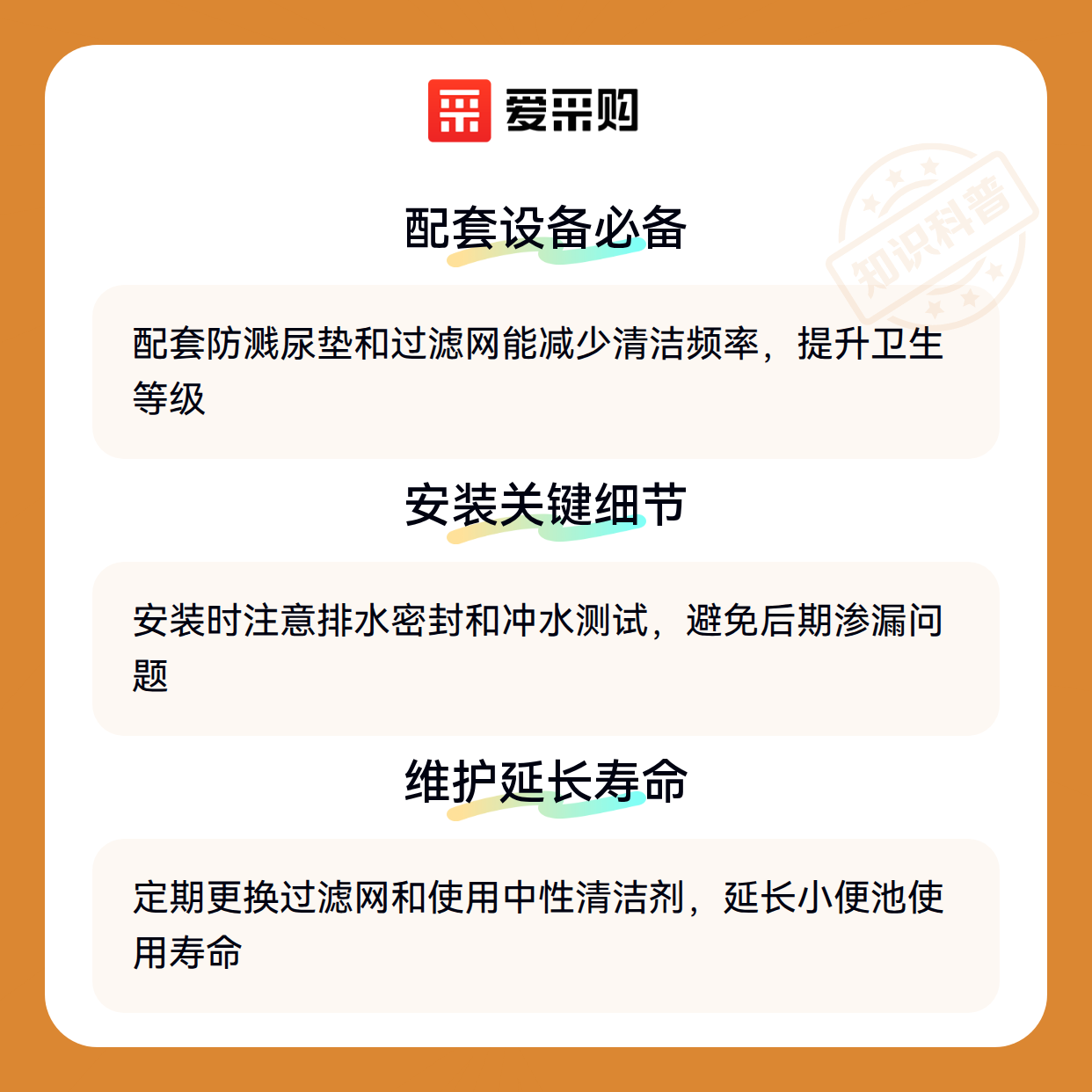 爱采购

配套设备必备

配套防溅尿垫和过滤网能减少清洁频率，提升卫生等级

安装关键细节

安装时注意排水密封和冲水测试，避免后期渗漏问题

维护延长寿命

定期更换过滤网和使用中性清洁剂，延长小便池使用寿命

知识科普